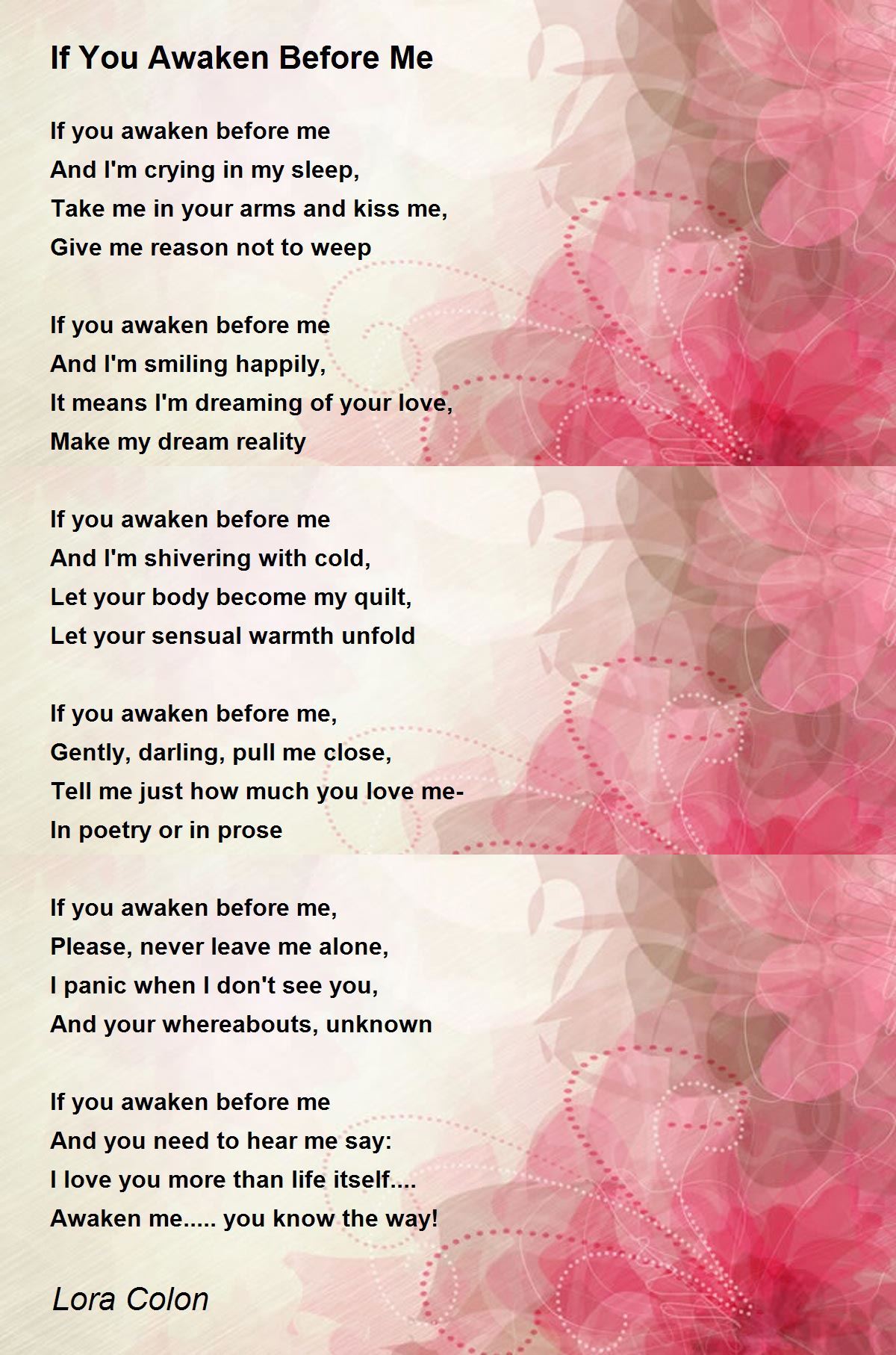 If You Awaken Before Me

If you awaken before me
And I'm crying in my sleep,
Take me in your arms and kiss me,
Give me reason not to weep

If you awaken before me
And I'm smiling happily,
It means I'm dreaming of your love,
Make my dream reality

If you awaken before me
And I'm shivering with cold,
Let your body become my quilt,
Let your sensual warmth unfold

If you awaken before me,
Gently, darling, pull me close,
Tell me just how much you love me-
In poetry or in prose

If you awaken before me,
Please, never leave me alone,
I panic when I don't see you,
And your whereabouts, unknown

If you awaken before me
And you need to hear me say:
I love you more than life itself....
Awaken me..... you know the way!

Lora Colon